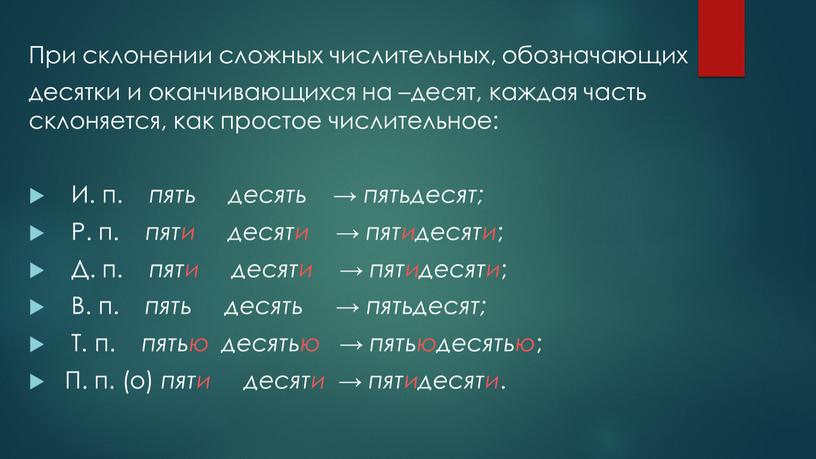 При склонении сложных числительных, обозначающих десятки и оканчивающихся на –десят, каждая часть склоняется, как простое числительное:

И. п. пять десять → пятьдесят;
Р. п. пяти десяти → пятидесяти;
Д. п. пяти десяти → пятидесяти;
В. п. пять десять → пятьдесят;
Т. п. пятью десятью → пятьюдесятью;
П. п. (о) пяти десяти → пятидесяти.